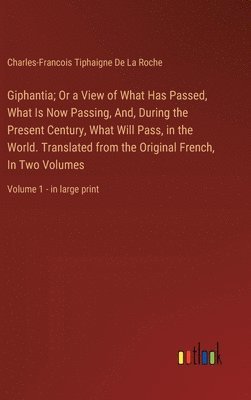 Charles-Francois Tiphaigne De La Roche

Giphantia; Or a View of What Has Passed, What Is Now Passing, And, During the Present Century, What Will Pass, in the World. Translated from the Original French, In Two Volumes

Volume 1 - in large print

outlook